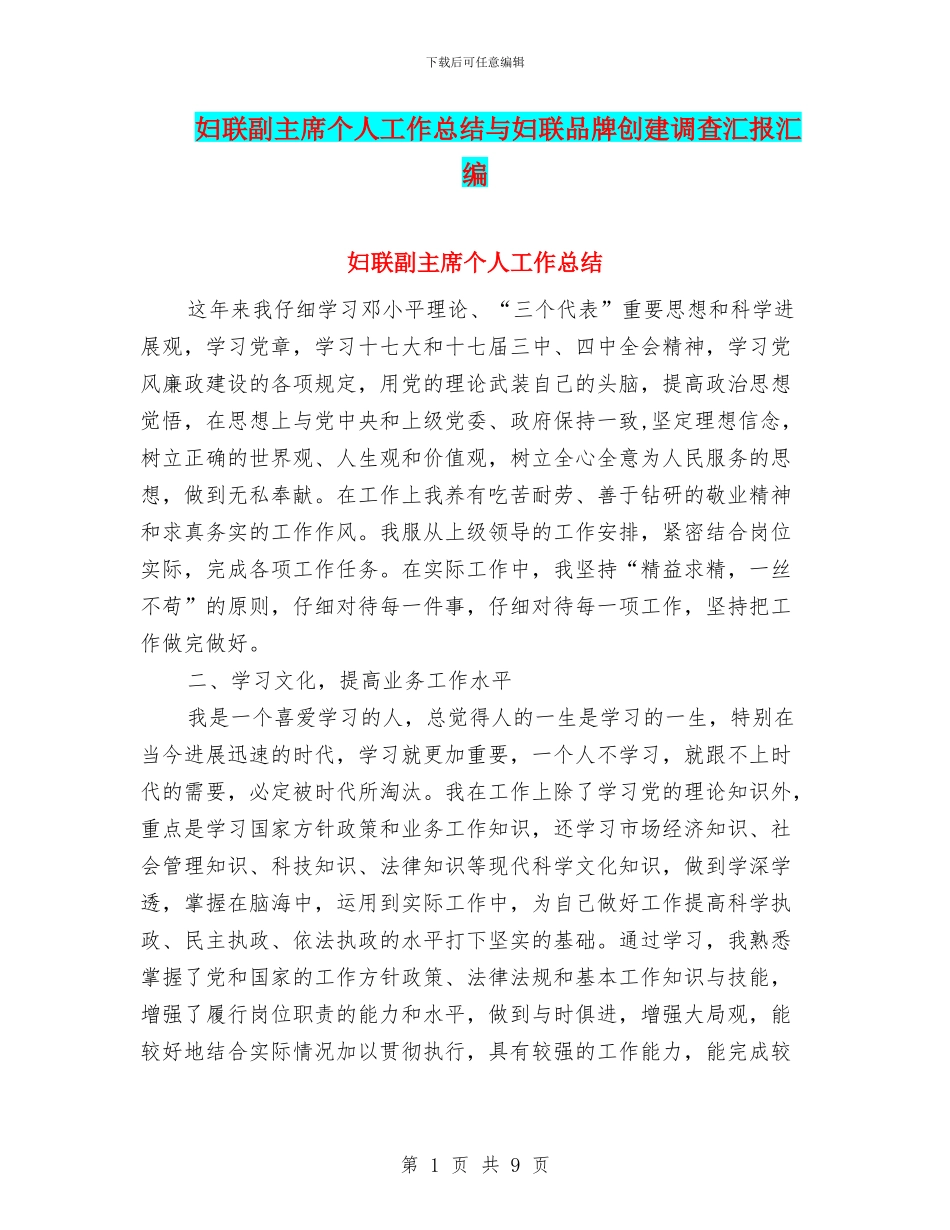 下载后可任意编辑

妇联副主席个人工作总结与妇联品牌创建调查汇报汇编

妇联副主席个人工作总结

这年来我仔细学习邓小平理论、“三个代表”重要思想和科学进展观，学习党章，学习十七大和十七届三中、四中全会精神，学习党风廉政建设的各项规定，用党的理论武装自己的头脑，提高政治思想觉悟，在思想上与党中央和上级党委、政府保持一致，坚定理想信念，树立正确的世界观、人生观和价值观，树立全心全意为人民服务的思想，做到无私奉献。在工作上我养有吃苦耐劳、善于钻研的敬业精神和求真务实的工作作风。我服从上级领导的工作安排，紧密结合岗位实际，完成各项工作任务。在实际工作中，我坚持“精益求精，一丝不苟”的原则，仔细对待每一件事，仔细对待每一项工作，坚持把工作做完做好。

二、学习文化，提高业务工作水平

我是一个喜爱学习的人，总觉得人的一生是学习的一生，特别在当今进展迅速的时代，学习就更加重要，一个人不学习，就跟不上时代的需要，必定被时代所淘汰。我在工作上除了学习党的理论知识外，重点是学习国家方针政策和业务工作知识，还学习市场经济知识、社会管理知识、科技知识、法律知识等现代科学文化知识，做到学深学透，掌握在脑海中，运用到实际工作中，为自己做好工作提高科学执政、民主执政、依法执政的水平打下坚实的基础。通过学习，我熟悉掌握了党和国家的工作方针政策、法律法规和基本工作知识与技能，增强了履行岗位职责的能力和水平，做到与时俱进，增强大局观，能较好地结合实际情况加以贯彻执行，具有较强的工作能力，能完成较

第 1 页 共 9 页